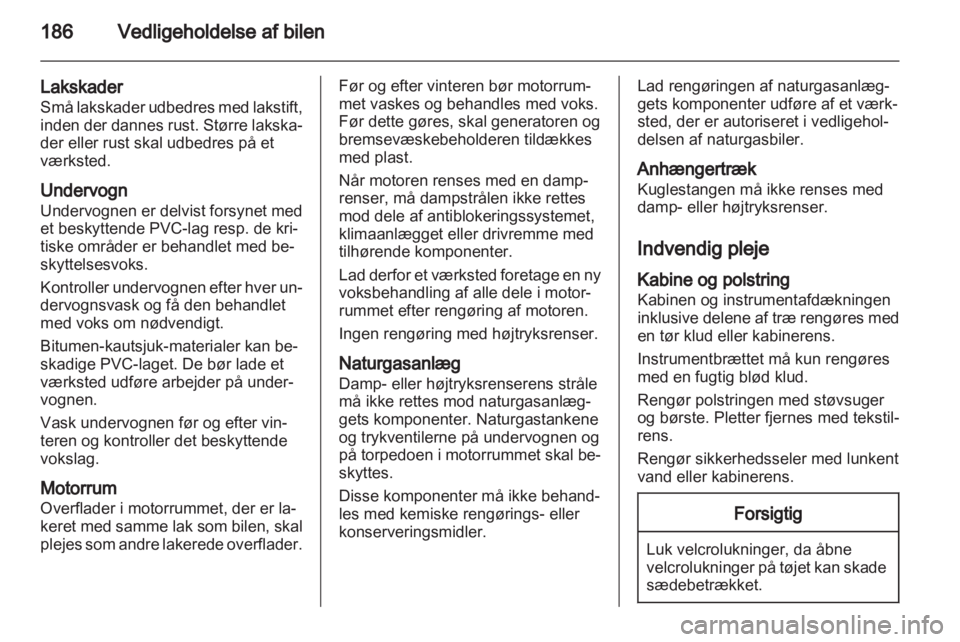 186 Vedligeholdelse af bilen

Lakskader
Små lakskader udbedres med lakstift, inden der dannes rust. Større lakskader eller rust skal udbedres på et værksted.

Undervogn
Undervognen er delvist forsynet med et beskyttende PVC-lag resp. de kritiske områder er behandlet med beskyttelsesvoks.

Kontroller undervognen efter hver undervognsvask og få den behandlet med voks om nødvendigt.

Bitumen-kautsjuk-materialer kan beskadige PVC-laget. De bør lade et værksted udføre arbejder på undervognen.

Vask undervognen før og efter vinteren og kontroller det beskyttende vokslag.

Motorrum
Overflader i motorrummet, der er lakeret med samme lak som bilen, skal plejes som andre lakerede overflader.

Før og efter vinteren bør motorrummet vaskes og behandles med voks. Før dette gøres, skal generatoren og bremsevæskebeholderen tildækkes med plast.

Når motoren renses med en damprenser, må dampstrålen ikke rettes mod dele af antiblokeringssystemet, klimaanlægget eller drivremme med tilhørende komponenter.

Lad derfor et værksted foretage en ny voksbehandling af alle dele i motorrummet efter rengøring af motoren.

Ingen rengøring med højtryksrenser.

Naturgasanlæg
Damp- eller højtryksrenserens stråle må ikke rettes mod naturgasanlæggets komponenter. Naturgastankene og trykventilerne på undervognen og på torpedoen i motorrummet skal beskyttes.

Disse komponenter må ikke behandles med kemiske rengørings- eller konserveringsmidler.

Lad rengøringen af naturgasanlæggets komponenter udføre af et værksted, der er autoriseret i vedligeholdelsen af naturgasbiler.

Anhængertræk
Kuglestangen må ikke renses med damp- eller højtryksrenser.

Indvendig pleje

Kabine og polstring
Kabinen og instrumentafdækningen inklusive delene af træ rengøres med en tør klud eller kabinerens.

Instrumentbrættet må kun rengøres med en fugtig blød klud.

Rengør polstringen med støvsuger og børste. Pletter fjernes med tekstilrens.

Rengør sikkerhedsseler med lunkent vand eller kabinerens.

Forsigtig

Luk velcrolukninger, da åbne velcrolukninger på tøjet kan skade sædebetrækket.

carmanualsonline.info